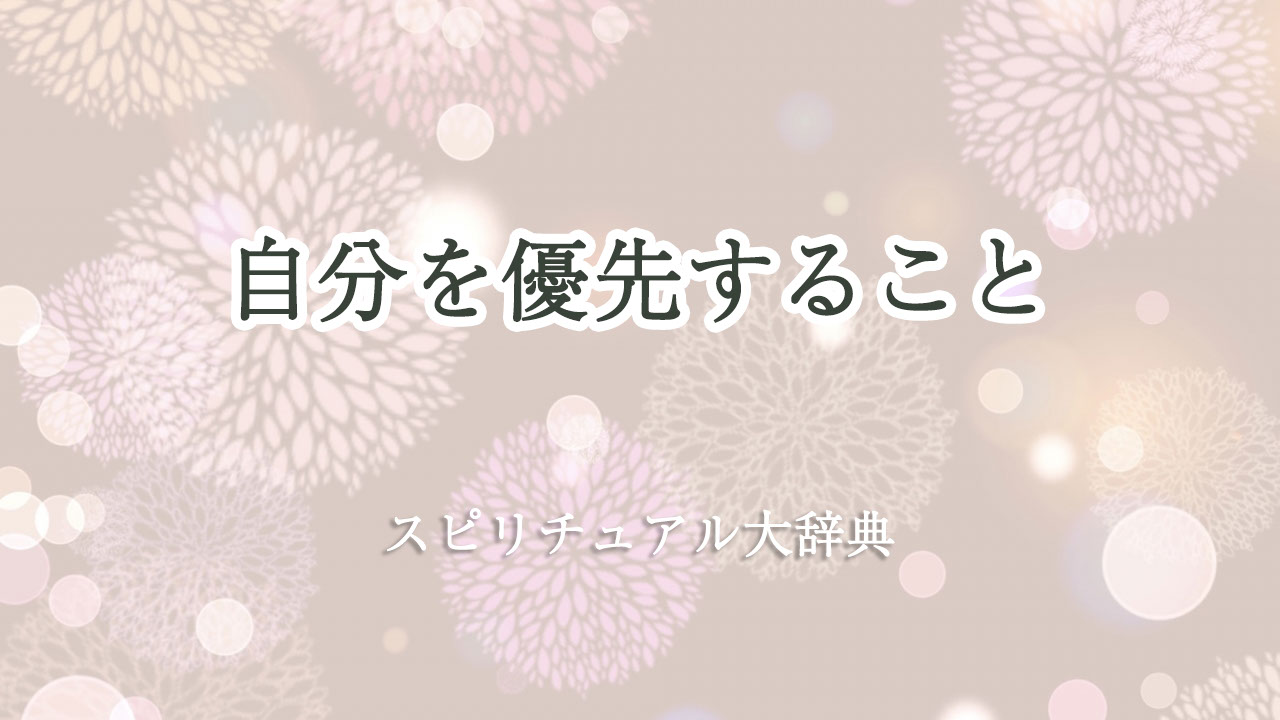 自分を優先すること

スピリチュアル大辞典